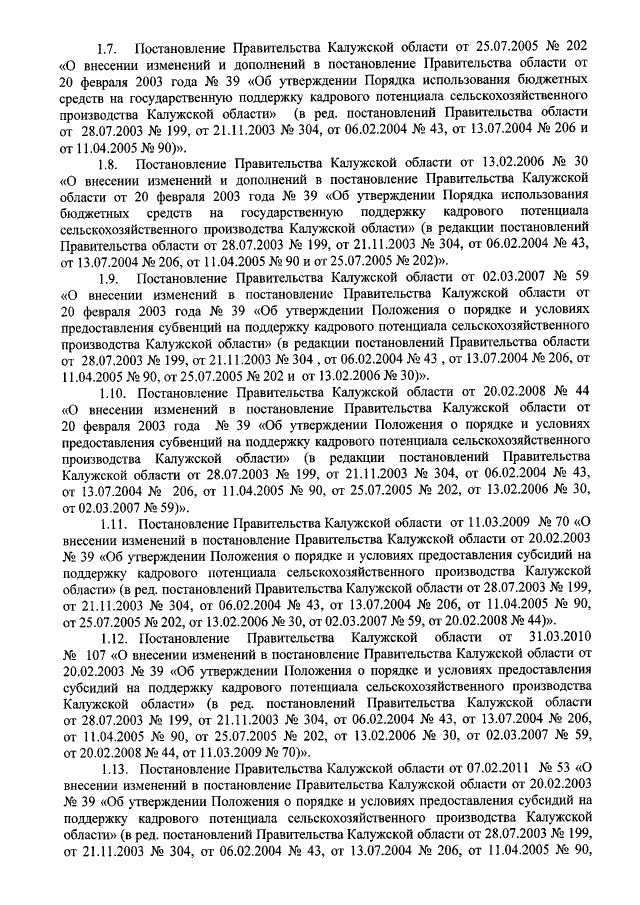 1.7. Постановление Правительства Калужской области от 25.07.2005 № 202 «О внесении изменений и дополнений в постановление Правительства области от 20 февраля 2003 года № 39 «Об утверждении Порядка использования бюджетных средств на государственную поддержку кадрового потенциала сельскохозяйственного производства Калужской области» (в ред. постановлений Правительства области от 28.07.2003 № 199, от 21.11.2003 № 304, от 06.02.2004 № 43, от 13.07.2004 № 206 и от 11.04.2005 № 90)».

1.8. Постановление Правительства Калужской области от 13.02.2006 № 30 «О внесении изменений и дополнений в постановление Правительства Калужской области от 20 февраля 2003 года № 39 «Об утверждении Порядка использования бюджетных средств на государственную поддержку кадрового потенциала сельскохозяйственного производства Калужской области» (в редакции постановлений Правительства области от 28.07.2003 № 199, от 21.11.2003 № 304, от 06.02.2004 № 43, от 13.07.2004 № 206, от 11.04.2005 № 90 и от 25.07.2005 № 202)».

1.9. Постановление Правительства Калужской области от 02.03.2007 № 59 «О внесении изменений в постановление Правительства Калужской области от 20 февраля 2003 года № 39 «Об утверждении Положения о порядке и условиях предоставления субвенций на поддержку кадрового потенциала сельскохозяйственного производства Калужской области» (в редакции постановлений Правительства области от 28.07.2003 № 199, от 21.11.2003 № 304 , от 06.02.2004 № 43 , от 13.07.2004 № 206, от 11.04.2005 № 90, от 25.07.2005 № 202 и от 13.02.2006 № 30)».

1.10. Постановление Правительства Калужской области от 20.02.2008 № 44 «О внесении изменений в постановление Правительства Калужской области от 20 февраля 2003 года № 39 «Об утверждении Положения о порядке и условиях предоставления субвенций на поддержку кадрового потенциала сельскохозяйственного производства Калужской области» (в редакции постановлений Правительства Калужской области от 28.07.2003 № 199, от 21.11.2003 № 304, от 06.02.2004 № 43, от 13.07.2004 № 206, от 11.04.2005 № 90, от 25.07.2005 № 202, от 13.02.2006 № 30, от 02.03.2007 № 59)».

1.11. Постановление Правительства Калужской области от 11.03.2009 № 70 «О внесении изменений в постановление Правительства Калужской области от 20.02.2003 № 39 «Об утверждении Положения о порядке и условиях предоставления субсидий на поддержку кадрового потенциала сельскохозяйственного производства Калужской области» (в ред. постановлений Правительства Калужской области от 28.07.2003 № 199, от 21.11.2003 № 304, от 06.02.2004 № 43, от 13.07.2004 № 206, от 11.04.2005 № 90, от 25.07.2005 № 202, от 13.02.2006 № 30, от 02.03.2007 № 59, от 20.02.2008 № 44)».

1.12. Постановление Правительства Калужской области от 31.03.2010 № 107 «О внесении изменений в постановление Правительства Калужской области от 20.02.2003 № 39 «Об утверждении Положения о порядке и условиях предоставления субсидий на поддержку кадрового потенциала сельскохозяйственного производства Калужской области» (в ред. постановлений Правительства Калужской области от 28.07.2003 № 199, от 21.11.2003 № 304, от 06.02.2004 № 43, от 13.07.2004 № 206, от 11.04.2005 № 90, от 25.07.2005 № 202, от 13.02.2006 № 30, от 02.03.2007 № 59, от 20.02.2008 № 44, от 11.03.2009 № 70)».

1.13. Постановление Правительства Калужской области от 07.02.2011 № 53 «О внесении изменений в постановление Правительства Калужской области от 20.02.2003 № 39 «Об утверждении Положения о порядке и условиях предоставления субсидий на поддержку кадрового потенциала сельскохозяйственного производства Калужской области» (в ред. постановлений Правительства Калужской области от 28.07.2003 № 199, от 21.11.2003 № 304, от 06.02.2004 № 43, от 13.07.2004 № 206, от 11.04.2005 № 90,